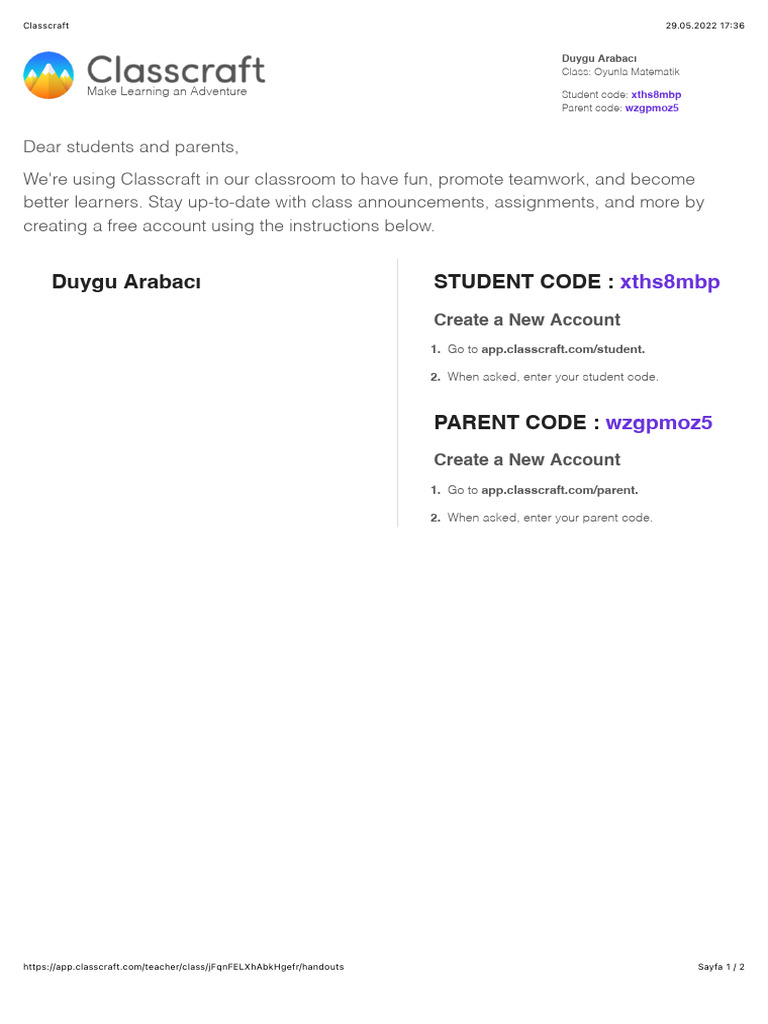 Classcraft

29.05.2022 17:36

Classcraft
Make Learning an Adventure

Duygu Arabacı
Class: Oyunla Matematik

Student code: xths8mbp
Parent code: wzgpmoz5

Dear students and parents,

We're using Classcraft in our classroom to have fun, promote teamwork, and become better learners. Stay up-to-date with class announcements, assignments, and more by creating a free account using the instructions below.

Duygu Arabacı

STUDENT CODE : xths8mbp

Create a New Account

1. Go to app.classcraft.com/student.
2. When asked, enter your student code.

PARENT CODE : wzgpmoz5

Create a New Account

1. Go to app.classcraft.com/parent.
2. When asked, enter your parent code.

https://app.classcraft.com/teacher/class/jFqnFELXhAbkHgefr/handouts

Sayfa 1 / 2